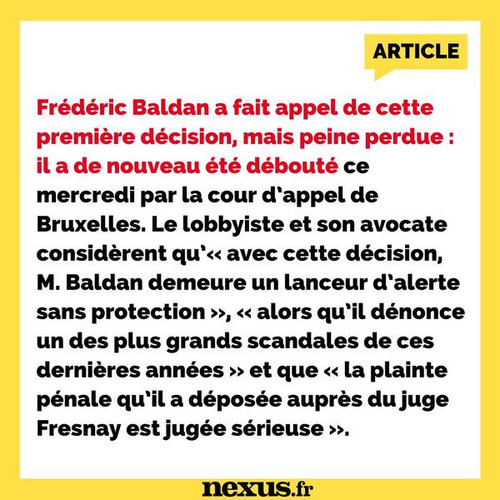 ARTICLE

Frédéric Baldan a fait appel de cette première décision, mais peine perdue : il a de nouveau été débouté ce mercredi par la cour d'appel de Bruxelles. Le lobbyiste et son avocate considèrent qu'« avec cette décision, M. Baldan demeure un lanceur d'alerte sans protection », « alors qu'il dénonce un des plus grands scandales de ces dernières années » et que « la plainte pénale qu'il a déposée auprès du juge Fresnay est jugée sérieuse ».

nexus.fr